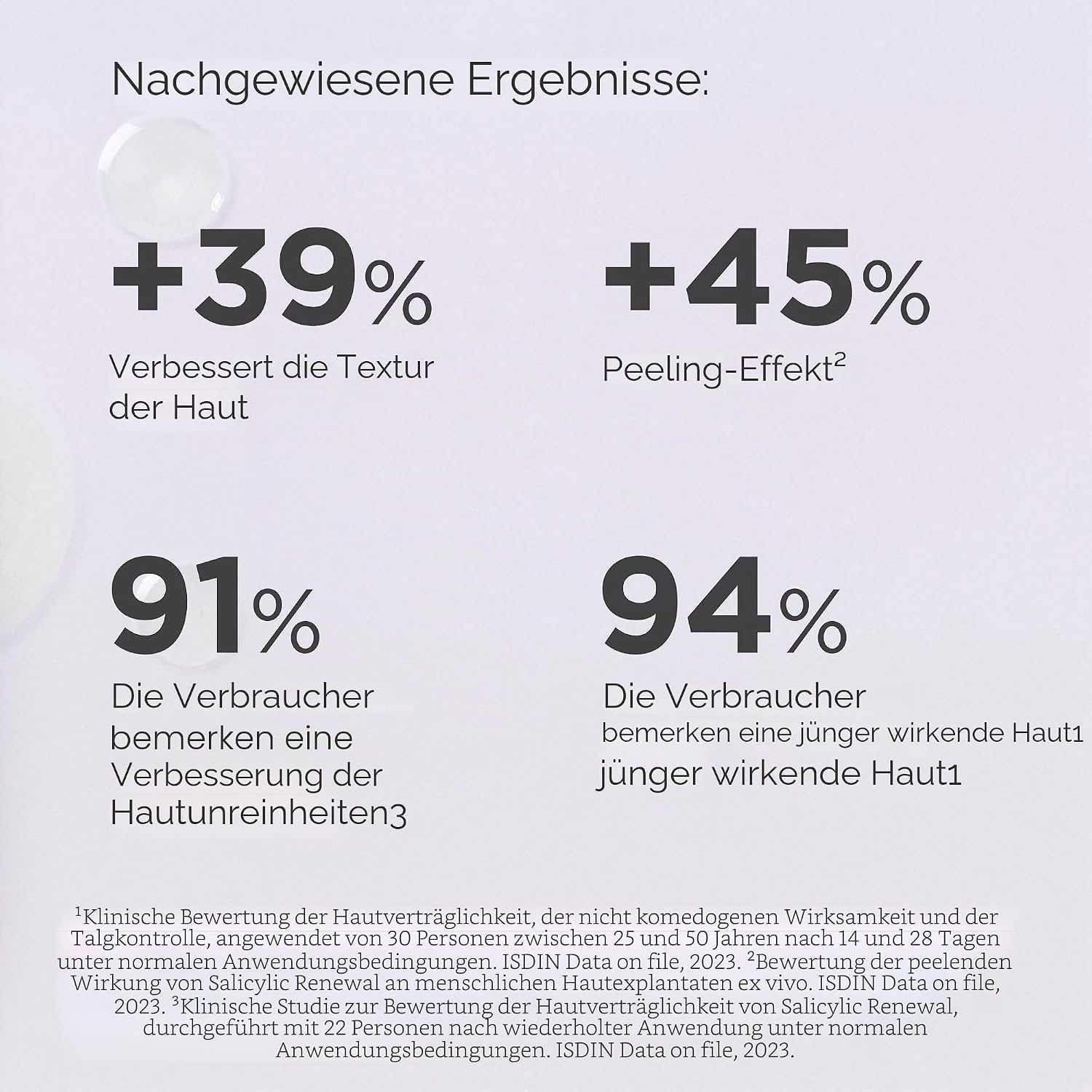 Nachgewiesene Ergebnisse:

+39%

Verbessert die Textur der Haut

+45%

Peeling-Effekt$^{2}$

91%

Die Verbraucher bemerken eine Verbesserung der Hautunreinheiten3

94%

Die Verbraucher

bemerken eine jünger wirkende Haut1

jünger wirkende Haut1

$^{1}$Klinische Bewertung der Hautverträglichkeit, der nicht komedogenen Wirksamkeit und der Talgkontrolle, angewendet von 30 Personen zwischen 25 und 50 Jahren nach 14 und 28 Tagen unter normalen Anwendungsbedingungen. ISDIN Data on file, 2023. $^{2}$Bewertung der peelenden Wirkung von Salicylic Renewal an menschlichen Hautexplantaten ex vivo. ISDIN Data on file, 2023. $^{3}$Klinische Studie zur Bewertung der Hautverträglichkeit von Salicylic Renewal, durchgeführt mit 22 Personen nach wiederholter Anwendung unter normalen Anwendungsbedingungen. ISDIN Data on file, 2023.